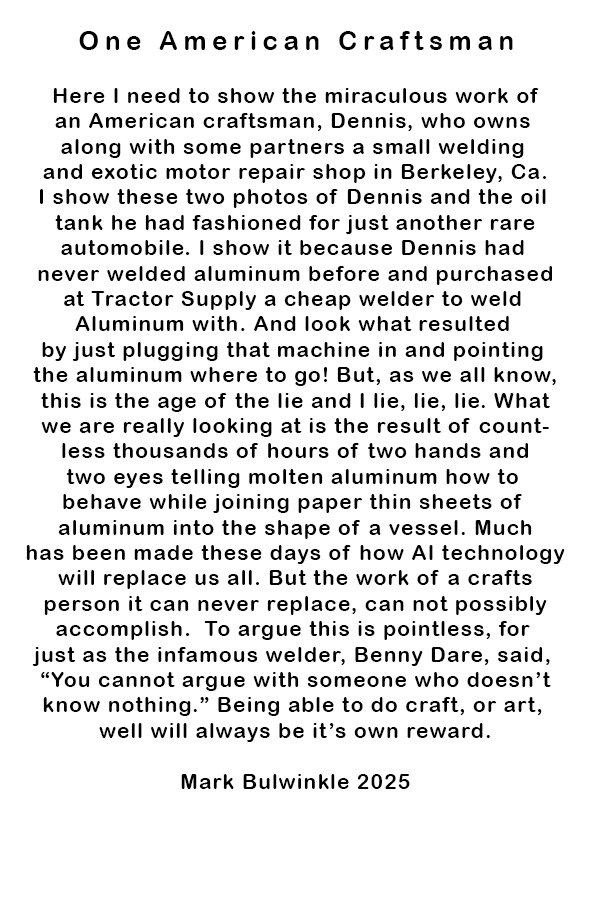 One American Craftsman

Here I need to show the miraculous work of an American craftsman, Dennis, who owns along with some partners a small welding and exotic motor repair shop in Berkeley, Ca. I show these two photos of Dennis and the oil tank he had fashioned for just another rare automobile. I show it because Dennis had never welded aluminum before and purchased at Tractor Supply a cheap welder to weld Aluminum with. And look what resulted by just plugging that machine in and pointing the aluminum where to go! But, as we all know, this is the age of the lie and I lie, lie, lie. What we are really looking at is the result of countless thousands of hours of two hands and two eyes telling molten aluminum how to behave while joining paper thin sheets of aluminum into the shape of a vessel. Much has been made these days of how AI technology will replace us all. But the work of a crafts person it can never replace, can not possibly accomplish. To argue this is pointless, for just as the infamous welder, Benny Dare, said, "You cannot argue with someone who doesn't know nothing." Being able to do craft, or art, well will always be it's own reward.

Mark Bulwinkle 2025